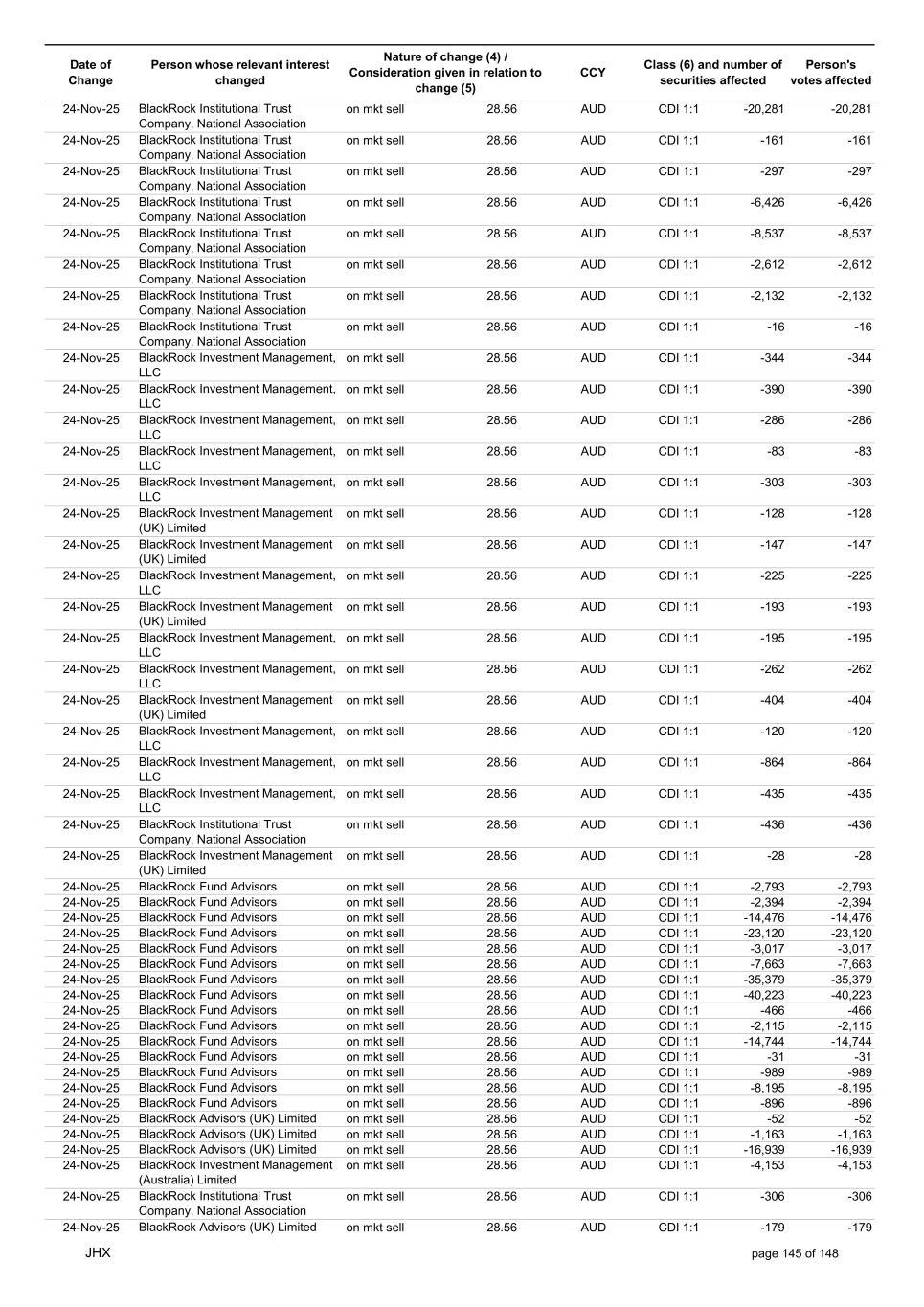 | Date of Change | Person whose relevant interest changed | Nature of change (4) / Consideration given in relation to change (5) | | CCY | Class (6) and number of securities affected | | Person's votes affected |
|---|---|---|---|---|---|---|---|
| 24-Nov-25 | BlackRock Institutional Trust Company, National Association | on mkt sell | 28.56 | AUD | CDI 1:1 | -20,281 | -20,281 |
| 24-Nov-25 | BlackRock Institutional Trust Company, National Association | on mkt sell | 28.56 | AUD | CDI 1:1 | -161 | -161 |
| 24-Nov-25 | BlackRock Institutional Trust Company, National Association | on mkt sell | 28.56 | AUD | CDI 1:1 | -297 | -297 |
| 24-Nov-25 | BlackRock Institutional Trust Company, National Association | on mkt sell | 28.56 | AUD | CDI 1:1 | -6,426 | -6,426 |
| 24-Nov-25 | BlackRock Institutional Trust Company, National Association | on mkt sell | 28.56 | AUD | CDI 1:1 | -8,537 | -8,537 |
| 24-Nov-25 | BlackRock Institutional Trust Company, National Association | on mkt sell | 28.56 | AUD | CDI 1:1 | -2,612 | -2,612 |
| 24-Nov-25 | BlackRock Institutional Trust Company, National Association | on mkt sell | 28.56 | AUD | CDI 1:1 | -2,132 | -2,132 |
| 24-Nov-25 | BlackRock Institutional Trust Company, National Association | on mkt sell | 28.56 | AUD | CDI 1:1 | -16 | -16 |
| 24-Nov-25 | BlackRock Investment Management, LLC | on mkt sell | 28.56 | AUD | CDI 1:1 | -344 | -344 |
| 24-Nov-25 | BlackRock Investment Management, LLC | on mkt sell | 28.56 | AUD | CDI 1:1 | -390 | -390 |
| 24-Nov-25 | BlackRock Investment Management, LLC | on mkt sell | 28.56 | AUD | CDI 1:1 | -286 | -286 |
| 24-Nov-25 | BlackRock Investment Management, LLC | on mkt sell | 28.56 | AUD | CDI 1:1 | -83 | -83 |
| 24-Nov-25 | BlackRock Investment Management, LLC | on mkt sell | 28.56 | AUD | CDI 1:1 | -303 | -303 |
| 24-Nov-25 | BlackRock Investment Management (UK) Limited | on mkt sell | 28.56 | AUD | CDI 1:1 | -128 | -128 |
| 24-Nov-25 | BlackRock Investment Management (UK) Limited | on mkt sell | 28.56 | AUD | CDI 1:1 | -147 | -147 |
| 24-Nov-25 | BlackRock Investment Management, LLC | on mkt sell | 28.56 | AUD | CDI 1:1 | -225 | -225 |
| 24-Nov-25 | BlackRock Investment Management (UK) Limited | on mkt sell | 28.56 | AUD | CDI 1:1 | -193 | -193 |
| 24-Nov-25 | BlackRock Investment Management, LLC | on mkt sell | 28.56 | AUD | CDI 1:1 | -195 | -195 |
| 24-Nov-25 | BlackRock Investment Management, LLC | on mkt sell | 28.56 | AUD | CDI 1:1 | -262 | -262 |
| 24-Nov-25 | BlackRock Investment Management (UK) Limited | on mkt sell | 28.56 | AUD | CDI 1:1 | -404 | -404 |
| 24-Nov-25 | BlackRock Investment Management, LLC | on mkt sell | 28.56 | AUD | CDI 1:1 | -120 | -120 |
| 24-Nov-25 | BlackRock Investment Management, LLC | on mkt sell | 28.56 | AUD | CDI 1:1 | -864 | -864 |
| 24-Nov-25 | BlackRock Investment Management, LLC | on mkt sell | 28.56 | AUD | CDI 1:1 | -435 | -435 |
| 24-Nov-25 | BlackRock Institutional Trust Company, National Association | on mkt sell | 28.56 | AUD | CDI 1:1 | -436 | -436 |
| 24-Nov-25 | BlackRock Investment Management (UK) Limited | on mkt sell | 28.56 | AUD | CDI 1:1 | -28 | -28 |
| 24-Nov-25 | BlackRock Fund Advisors | on mkt sell | 28.56 | AUD | CDI 1:1 | -2,793 | -2,793 |
| 24-Nov-25 | BlackRock Fund Advisors | on mkt sell | 28.56 | AUD | CDI 1:1 | -2,394 | -2,394 |
| 24-Nov-25 | BlackRock Fund Advisors | on mkt sell | 28.56 | AUD | CDI 1:1 | -14,476 | -14,476 |
| 24-Nov-25 | BlackRock Fund Advisors | on mkt sell | 28.56 | AUD | CDI 1:1 | -23,120 | -23,120 |
| 24-Nov-25 | BlackRock Fund Advisors | on mkt sell | 28.56 | AUD | CDI 1:1 | -3,017 | -3,017 |
| 24-Nov-25 | BlackRock Fund Advisors | on mkt sell | 28.56 | AUD | CDI 1:1 | -7,663 | -7,663 |
| 24-Nov-25 | BlackRock Fund Advisors | on mkt sell | 28.56 | AUD | CDI 1:1 | -35,379 | -35,379 |
| 24-Nov-25 | BlackRock Fund Advisors | on mkt sell | 28.56 | AUD | CDI 1:1 | -40,223 | -40,223 |
| 24-Nov-25 | BlackRock Fund Advisors | on mkt sell | 28.56 | AUD | CDI 1:1 | -466 | -466 |
| 24-Nov-25 | BlackRock Fund Advisors | on mkt sell | 28.56 | AUD | CDI 1:1 | -2,115 | -2,115 |
| 24-Nov-25 | BlackRock Fund Advisors | on mkt sell | 28.56 | AUD | CDI 1:1 | -14,744 | -14,744 |
| 24-Nov-25 | BlackRock Fund Advisors | on mkt sell | 28.56 | AUD | CDI 1:1 | -31 | -31 |
| 24-Nov-25 | BlackRock Fund Advisors | on mkt sell | 28.56 | AUD | CDI 1:1 | -989 | -989 |
| 24-Nov-25 | BlackRock Fund Advisors | on mkt sell | 28.56 | AUD | CDI 1:1 | -8,195 | -8,195 |
| 24-Nov-25 | BlackRock Fund Advisors | on mkt sell | 28.56 | AUD | CDI 1:1 | -896 | -896 |
| 24-Nov-25 | BlackRock Advisors (UK) Limited | on mkt sell | 28.56 | AUD | CDI 1:1 | -52 | -52 |
| 24-Nov-25 | BlackRock Advisors (UK) Limited | on mkt sell | 28.56 | AUD | CDI 1:1 | -1,163 | -1,163 |
| 24-Nov-25 | BlackRock Advisors (UK) Limited | on mkt sell | 28.56 | AUD | CDI 1:1 | -16,939 | -16,939 |
| 24-Nov-25 | BlackRock Investment Management (Australia) Limited | on mkt sell | 28.56 | AUD | CDI 1:1 | -4,153 | -4,153 |
| 24-Nov-25 | BlackRock Institutional Trust Company, National Association | on mkt sell | 28.56 | AUD | CDI 1:1 | -306 | -306 |
| 24-Nov-25 | BlackRock Advisors (UK) Limited | on mkt sell | 28.56 | AUD | CDI 1:1 | -179 | -179 |

JHX

page 145 of 148